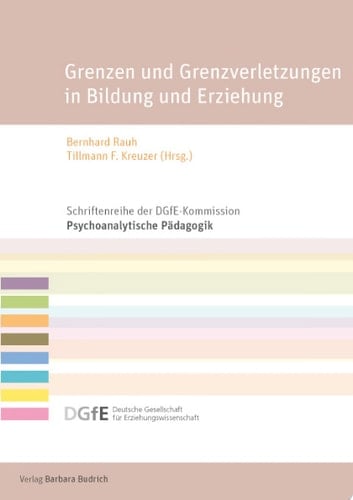 Grenzen und Grenzverletzungen in Bildung und Erziehung

Bernhard Rauh
Tillmann F. Kreuzer (Hrsg.)

Schriftenreihe der DGfE-Kommission
Psychoanalytische Pädagogik

DGfE Deutsche Gesellschaft für Erziehungswissenschaft

Verlag Barbara Budrich